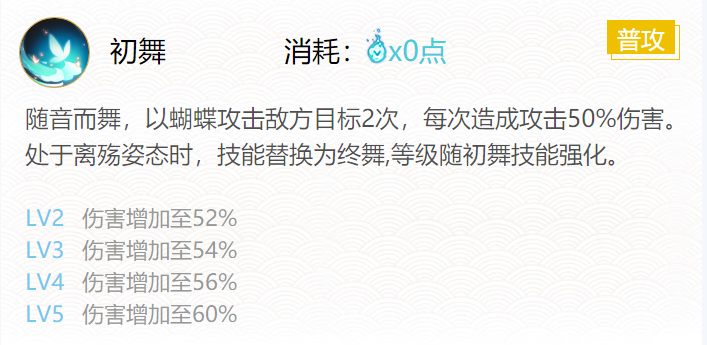 初舞

消耗：x0点

普攻

随音而舞，以蝴蝶攻击敌方目标2次，每次造成攻击50%伤害。处于离殇姿态时，技能替换为终舞,等级随初舞技能强化。

LV2 伤害增加至52%
LV3 伤害增加至54%
LV4 伤害增加至56%
LV5 伤害增加至60%